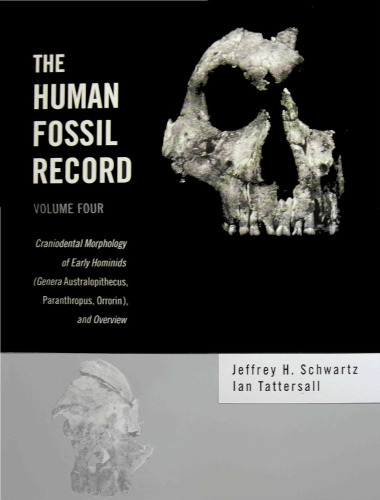 THE HUMAN FOSSIL RECORD

VOLUME FOUR

Craniodental Morphology of Early Hominids (Genera Australopithecus, Paranthropus, Orrorin), and Overview

Jeffrey H. Schwartz
Ian Tattersall